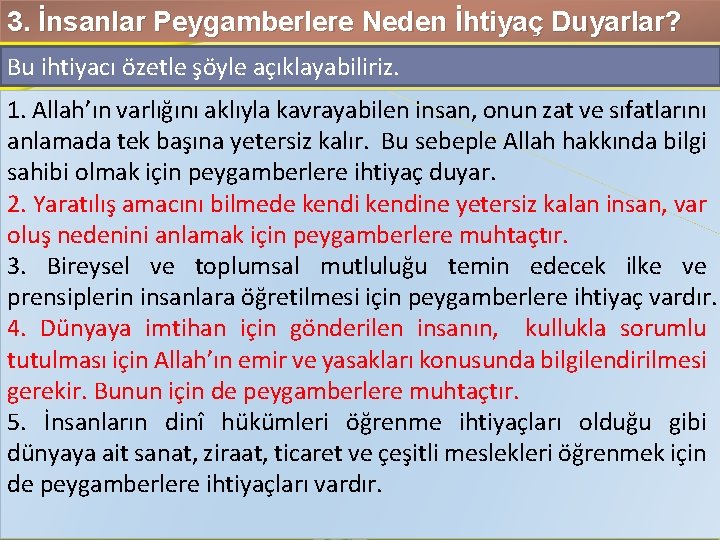 3. İnsanlar Peygamberlere Neden İhtiyaç Duyarlar?

Bu ihtiyacı özetle şöyle açıklayabiliriz.

1. Allah'ın varlığını aklıyla kavrayabilen insan, onun zat ve sıfatlarını anlamada tek başına yetersiz kalır. Bu sebeple Allah hakkında bilgi sahibi olmak için peygamberlere ihtiyaç duyar.
2. Yaratılış amacını bilmede kendi kendine yetersiz kalan insan, var oluş nedenini anlamak için peygamberlere muhtaçtır.
3. Bireysel ve toplumsal mutluluğu temin edecek ilke ve prensiplerin insanlara öğretilmesi için peygamberlere ihtiyaç vardır.
4. Dünyaya imtihan için gönderilen insanın, kullukla sorumlu tutulması için Allah'ın emir ve yasakları konusunda bilgilendirilmesi gerekir. Bunun için de peygamberlere muhtaçtır.
5. İnsanların dinî hükümleri öğrenme ihtiyaçları olduğu gibi dünyaya ait sanat, ziraat, ticaret ve çeşitli meslekleri öğrenmek için de peygamberlere ihtiyaçları vardır.